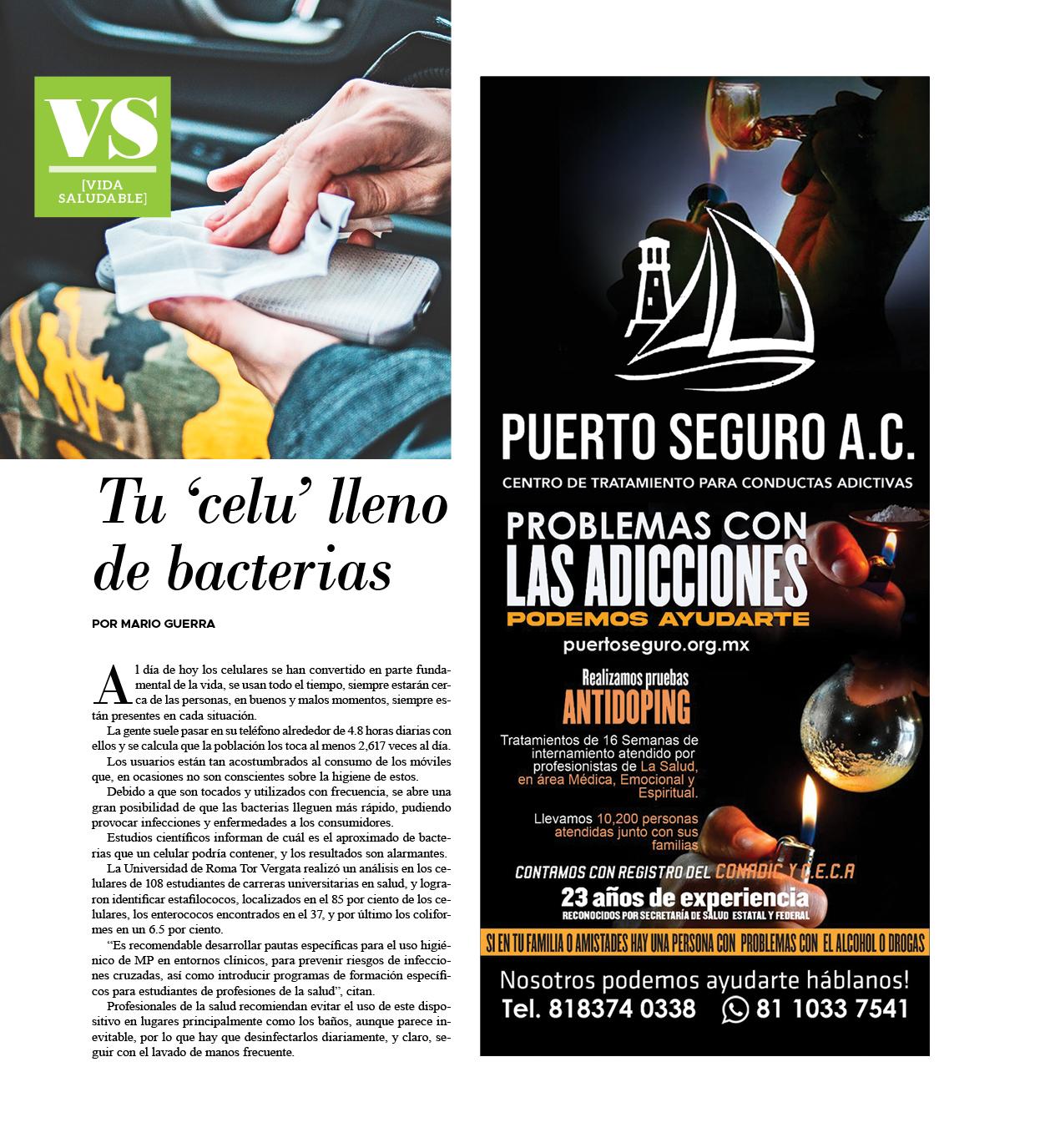 VS
[VIDA SALUDABLE]

Tu 'celu' lleno de bacterias

POR MARIO GUERRA

Al día de hoy los celulares se han convertido en parte fundamental de la vida, se usan todo el tiempo, siempre estarán cerca de las personas, en buenos y malos momentos, siempre están presentes en cada situación.

La gente suele pasar en su teléfono alrededor de 4.8 horas diarias con ellos y se calcula que la población los toca al menos 2,617 veces al día.

Los usuarios están tan acostumbrados al consumo de los móviles que, en ocasiones no son conscientes sobre la higiene de estos.

Debido a que son tocados y utilizados con frecuencia, se abre una gran posibilidad de que las bacterias lleguen más rápido, pudiendo provocar infecciones y enfermedades a los consumidores.

Estudios científicos informan de cuál es el aproximado de bacterias que un celular podría contener, y los resultados son alarmantes.

La Universidad de Roma Tor Vergata realizó un análisis en los celulares de 108 estudiantes de carreras universitarias en salud, y lograron identificar estafilococos, localizados en el 85 por ciento de los celulares, los enterococos encontrados en el 37, y por último los coliformes en un 6.5 por ciento.

"Es recomendable desarrollar pautas específicas para el uso higiénico de MP en entornos clínicos, para prevenir riesgos de infecciones cruzadas, así como introducir programas de formación específicos para estudiantes de profesiones de la salud", citan.

Profesionales de la salud recomiendan evitar el uso de este dispositivo en lugares principalmente como los baños, aunque parece inevitable, por lo que hay que desinfectarlos diariamente, y claro, seguir con el lavado de manos frecuente.

PUERTO SEGURO A.C.
CENTRO DE TRATAMIENTO PARA CONDUCTAS ADICTIVAS
PROBLEMAS CON
LAS ADICCIONES
PODEMOS AYUDARTE
puertoseguro.org.mx
Realizamos pruebas
ANTIDOPING
Tratamientos de 16 Semanas de internamiento atendido por profesionistas de La Salud, en área Médica, Emocional y Espiritual.
Llevamos 10,200 personas atendidas junto con sus familias
CONTAMOS CON REGISTRO DEL CONADIC Y C.E.C.A
23 años de experiencia
RECONOCIDOS POR SECRETARÍA DE SALUD ESTATAL Y FEDERAL
SI EN TU FAMILIA O AMISTADES HAY UNA PERSONA CON PROBLEMAS CON EL ALCOHOL O DROGAS
Nosotros podemos ayudarte háblanos!
Tel. 818374 0338 81 1033 7541